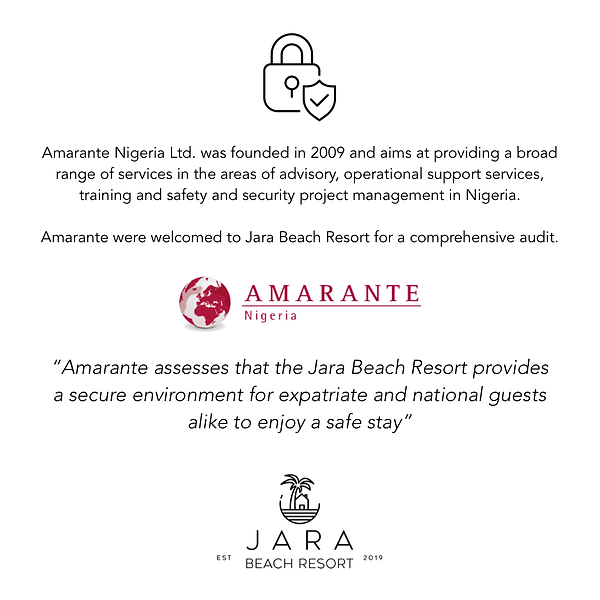 Amarante Nigeria Ltd. was founded in 2009 and aims at providing a broad range of services in the areas of advisory, operational support services, training and safety and security project management in Nigeria.

Amarante were welcomed to Jara Beach Resort for a comprehensive audit.

AMARANTE
Nigeria

"Amarante assesses that the Jara Beach Resort provides a secure environment for expatriate and national guests alike to enjoy a safe stay"

JARA
EST BEACH RESORT 2019